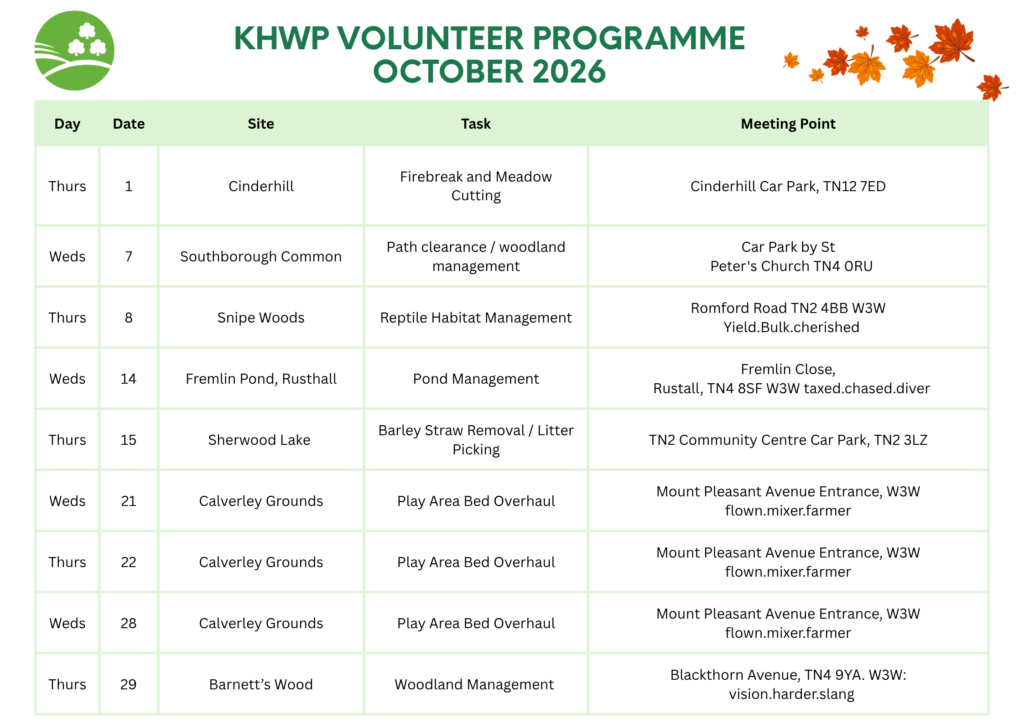 KHWP VOLUNTEER PROGRAMME
OCTOBER 2026

| Day | Date | Site | Task | Meeting Point |
|---|---|---|---|---|
| Thurs | 1 | Cinderhill | Firebreak and Meadow Cutting | Cinderhill Car Park, TN12 7ED |
| Weds | 7 | Southborough Common | Path clearance / woodland management | Car Park by St Peter's Church TN4 0RU |
| Thurs | 8 | Snipe Woods | Reptile Habitat Management | Romford Road TN2 4BB W3W Yield.Bulk.cherished |
| Weds | 14 | Fremlin Pond, Rusthall | Pond Management | Fremlin Close, Rustall, TN4 8SF W3W taxed.chased.diver |
| Thurs | 15 | Sherwood Lake | Barley Straw Removal / Litter Picking | TN2 Community Centre Car Park, TN2 3LZ |
| Weds | 21 | Calverley Grounds | Play Area Bed Overhaul | Mount Pleasant Avenue Entrance, W3W flown.mixer.farmer |
| Thurs | 22 | Calverley Grounds | Play Area Bed Overhaul | Mount Pleasant Avenue Entrance, W3W flown.mixer.farmer |
| Weds | 28 | Calverley Grounds | Play Area Bed Overhaul | Mount Pleasant Avenue Entrance, W3W flown.mixer.farmer |
| Thurs | 29 | Barnett's Wood | Woodland Management | Blackthorn Avenue, TN4 9YA. W3W: vision.harder.slang |